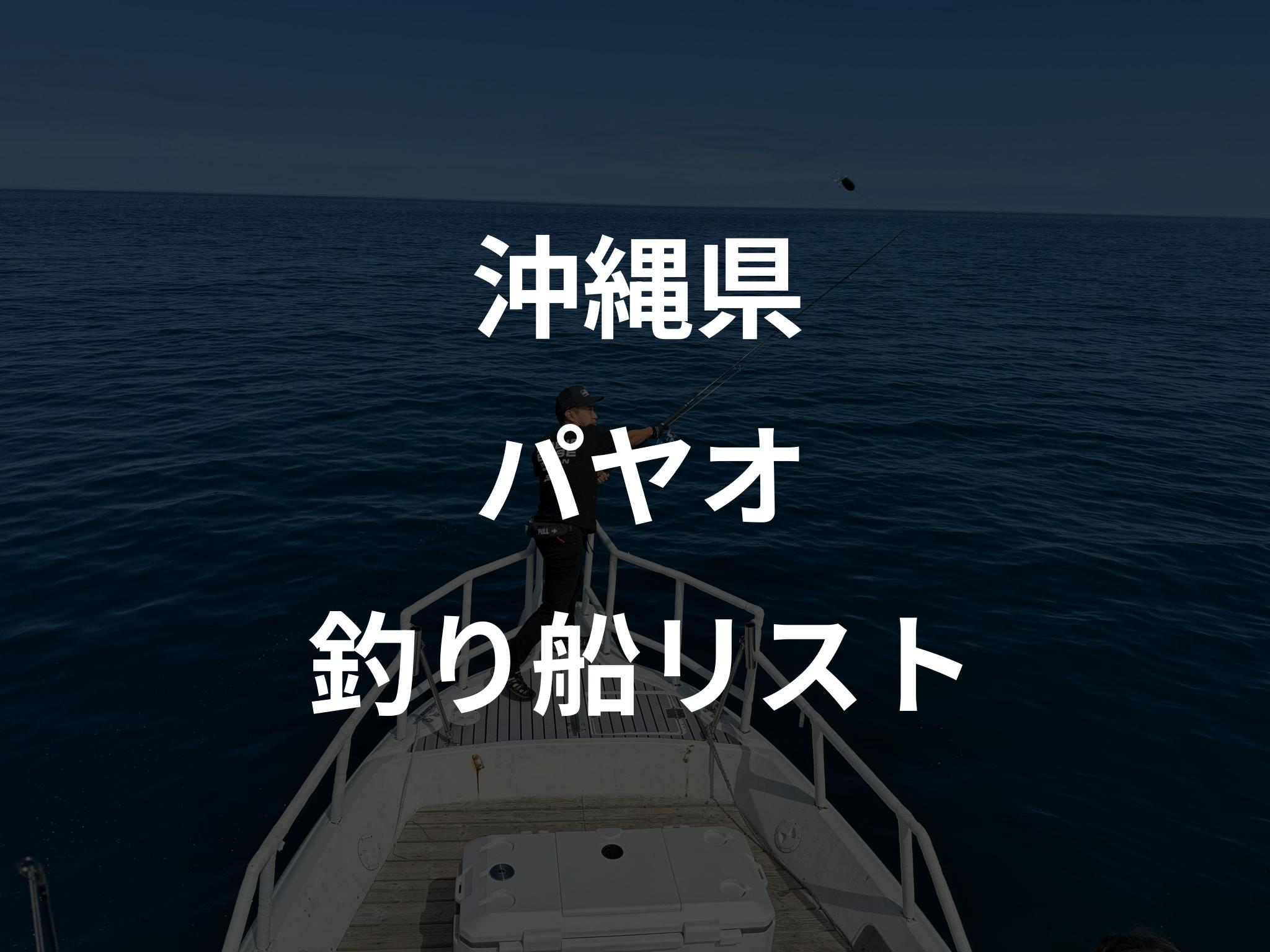 沖縄県
パヤオ
釣り船リスト

PULL